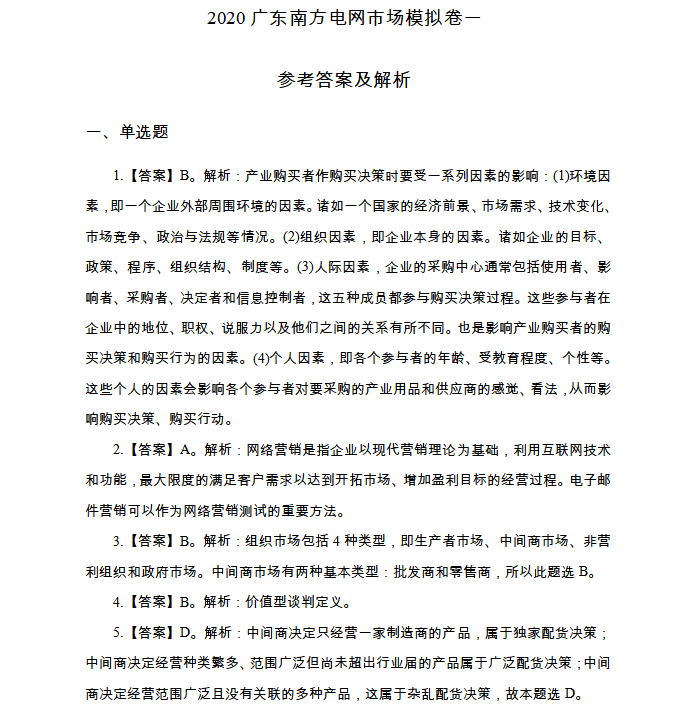 2020 广东南方电网市场模拟卷一

参考答案及解析

一、单选题

1.【答案】B。解析：产业购买者作购买决策时要受一系列因素的影响：(1)环境因素，即一个企业外部周围环境的因素。诸如一个国家的经济前景、市场需求、技术变化、市场竞争、政治与法规等情况。(2)组织因素，即企业本身的因素。诸如企业的目标、政策、程序、组织结构、制度等。(3)人际因素，企业的采购中心通常包括使用者、影响者、采购者、决定者和信息控制者，这五种成员都参与购买决策过程。这些参与者在企业中的地位、职权、说服力以及他们之间的关系有所不同。也是影响产业购买者的购买决策和购买行为的因素。(4)个人因素，即各个参与者的年龄、受教育程度、个性等。这些个人的因素会影响各个参与者对要采购的产业用品和供应商的感觉、看法，从而影响购买决策、购买行动。

2.【答案】A。解析：网络营销是指企业以现代营销理论为基础，利用互联网技术和功能，最大限度的满足客户需求以达到开拓市场、增加盈利目标的经营过程。电子邮件营销可以作为网络营销测试的重要方法。

3.【答案】B。解析：组织市场包括 4 种类型，即生产者市场、中间商市场、非营利组织和政府市场。中间商市场有两种基本类型：批发商和零售商，所以此题选 B。

4.【答案】B。解析：价值型谈判定义。

5.【答案】D。解析：中间商决定只经营一家制造商的产品，属于独家配货决策；中间商决定经营种类繁多、范围广泛但尚未超出行业届的产品属于广泛配货决策；中间商决定经营范围广泛且没有关联的多种产品，这属于杂乱配货决策，故本题选 D。